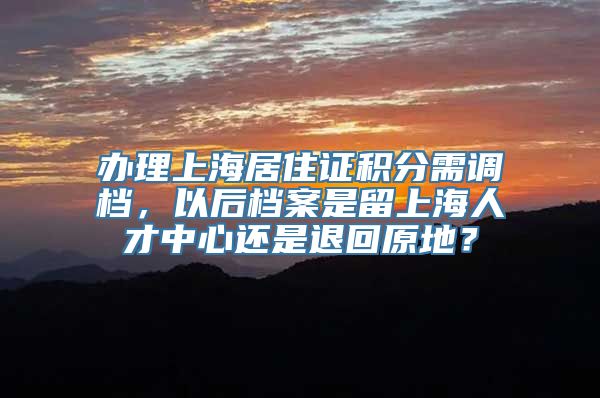 办理上海居住证积分需调档，以后档案是留上海人才中心还是退回原地？